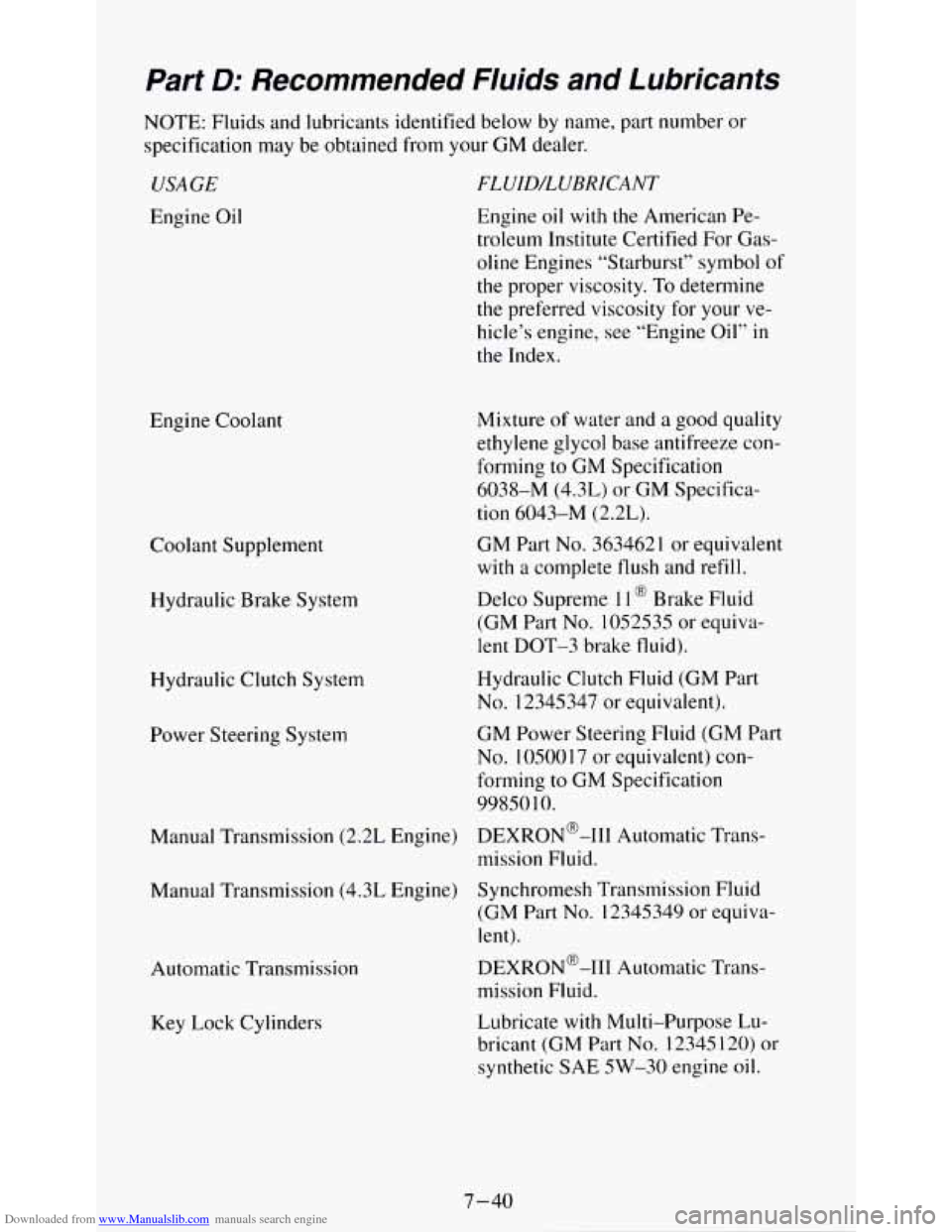 Part D: Recommended Fluids and Lubricants

NOTE: Fluids and lubricants identified below by name, part number or specification may be obtained from your GM dealer.

| USAGE | FLUID/LUBRICANT |
|---|---|
| Engine Oil | Engine oil with the American Petroleum Institute Certified For Gasoline Engines "Starburst" symbol of the proper viscosity. To determine the preferred viscosity for your vehicle's engine, see "Engine Oil" in the Index. |
| Engine Coolant | Mixture of water and a good quality ethylene glycol base antifreeze conforming to GM Specification 6038–M (4.3L) or GM Specification 6043–M (2.2L). |
| Coolant Supplement | GM Part No. 3634621 or equivalent with a complete flush and refill. |
| Hydraulic Brake System | Delco Supreme 11® Brake Fluid (GM Part No. 1052535 or equivalent DOT–3 brake fluid). |
| Hydraulic Clutch System | Hydraulic Clutch Fluid (GM Part No. 12345347 or equivalent). |
| Power Steering System | GM Power Steering Fluid (GM Part No. 1050017 or equivalent) conforming to GM Specification 9985010. |
| Manual Transmission (2.2L Engine) | DEXRON®–III Automatic Transmission Fluid. |
| Manual Transmission (4.3L Engine) | Synchromesh Transmission Fluid (GM Part No. 12345349 or equivalent). |
| Automatic Transmission | DEXRON®–III Automatic Transmission Fluid. |
| Key Lock Cylinders | Lubricate with Multi–Purpose Lubricant (GM Part No. 12345120) or synthetic SAE 5W–30 engine oil. |

7–40

Downloaded from www.Manualslib.com manuals search engine

carmanualsonline.info